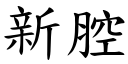 新腔